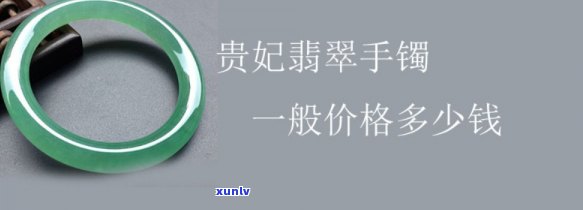 贵妃翡翠手镯

一般价格多少钱

xunlv